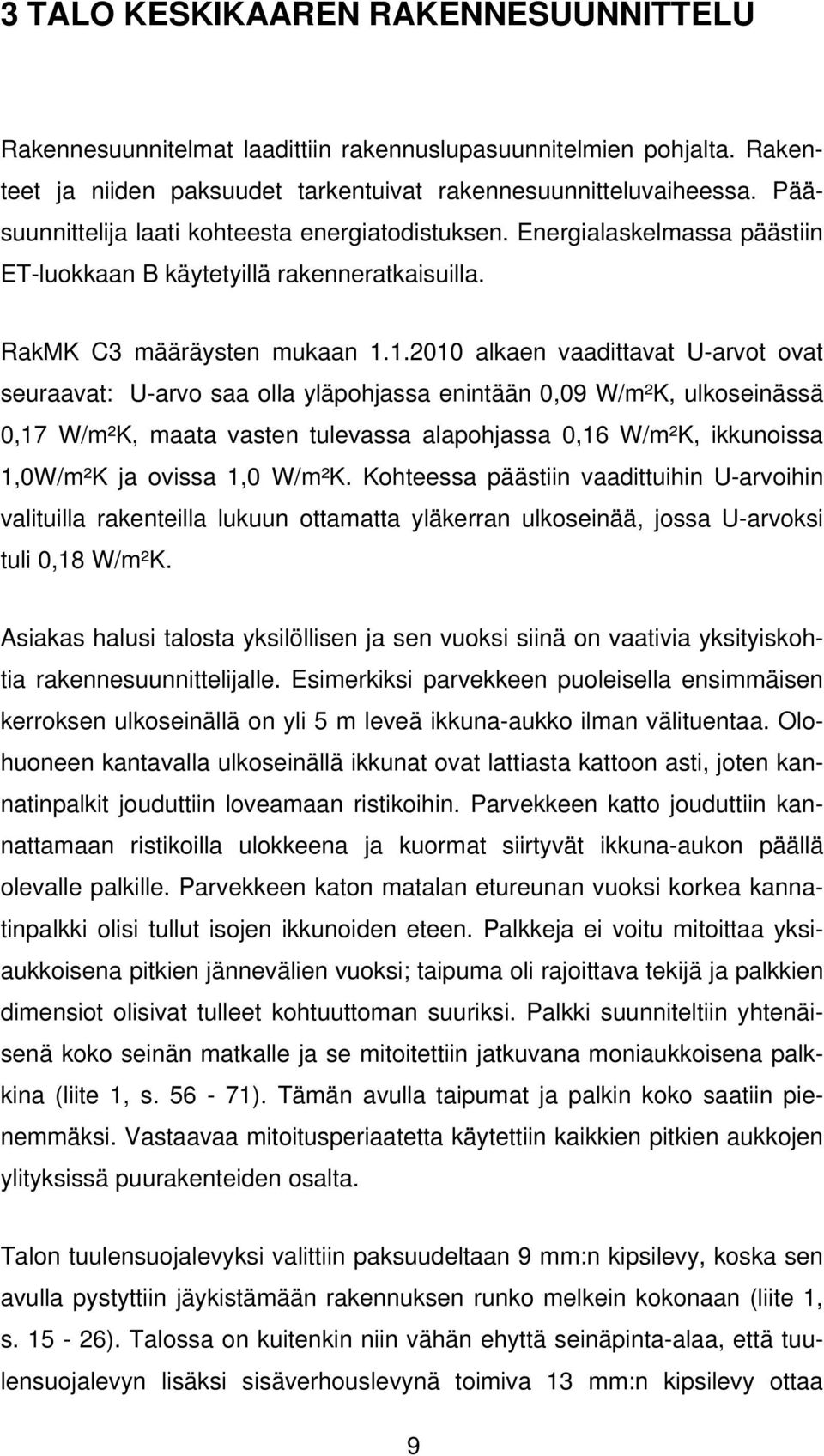 3 TALO KESKIKAAREN RAKENNESUUNNITTELU

Rakennesuunnitelmat laadittiin rakennuslupasuunnitelmien pohjalta. Rakenteet ja niiden paksuudet tarkentuivat rakennesuunnitteluvaiheessa. Pääsuunnittelija laati kohteesta energiatodistuksen. Energialaskelmassa päästiin ET-luokkaan B käytetyillä rakenneratkaisuilla.

RakMK C3 määräysten mukaan 1.1.2010 alkaen vaadittavat U-arvot ovat seuraavat: U-arvo saa olla yläpohjassa enintään 0,09 W/m²K, ulkoseinässä 0,17 W/m²K, maata vasten tulevassa alapohjassa 0,16 W/m²K, ikkunoissa 1,0W/m²K ja ovissa 1,0 W/m²K. Kohteessa päästiin vaadittuihin U-arvoihin valituilla rakenteilla lukuun ottamatta yläkerran ulkoseinää, jossa U-arvoksi tuli 0,18 W/m²K.

Asiakas halusi talosta yksilöllisen ja sen vuoksi siinä on vaativia yksityiskohtia rakennesuunnittelijalle. Esimerkiksi parvekkeen puoleisella ensimmäisen kerroksen ulkoseinällä on yli 5 m leveä ikkuna-aukko ilman välituentaa. Olohuoneen kantavalla ulkoseinällä ikkunat ovat lattiasta kattoon asti, joten kannatinpalkit jouduttiin loveamaan ristikoihin. Parvekkeen katto jouduttiin kannattamaan ristikoilla ulokkeena ja kuormat siirtyvät ikkuna-aukon päällä olevalle palkille. Parvekkeen katon matalan etureunan vuoksi korkea kannatinpalkki olisi tullut isojen ikkunoiden eteen. Palkkeja ei voitu mitoittaa yksiaukkoisena pitkien jännevälien vuoksi; taipuma oli rajoittava tekijä ja palkkien dimensiot olisivat tulleet kohtuuttoman suuriksi. Palkki suunniteltiin yhtenäisenä koko seinän matkalle ja se mitoitettiin jatkuvana moniaukkoisena palkkina (liite 1, s. 56 - 71). Tämän avulla taipumat ja palkin koko saatiin pienemmäksi. Vastaavaa mitoitusperiaatetta käytettiin kaikkien pitkien aukkojen ylityksissä puurakenteiden osalta.

Talon tuulensuojalevyksi valittiin paksuudeltaan 9 mm:n kipsilevy, koska sen avulla pystyttiin jäykistämään rakennuksen runko melkein kokonaan (liite 1, s. 15 - 26). Talossa on kuitenkin niin vähän ehyttä seinäpinta-alaa, että tuulensuojalevyn lisäksi sisäverhouslevynä toimiva 13 mm:n kipsilevy ottaa

9